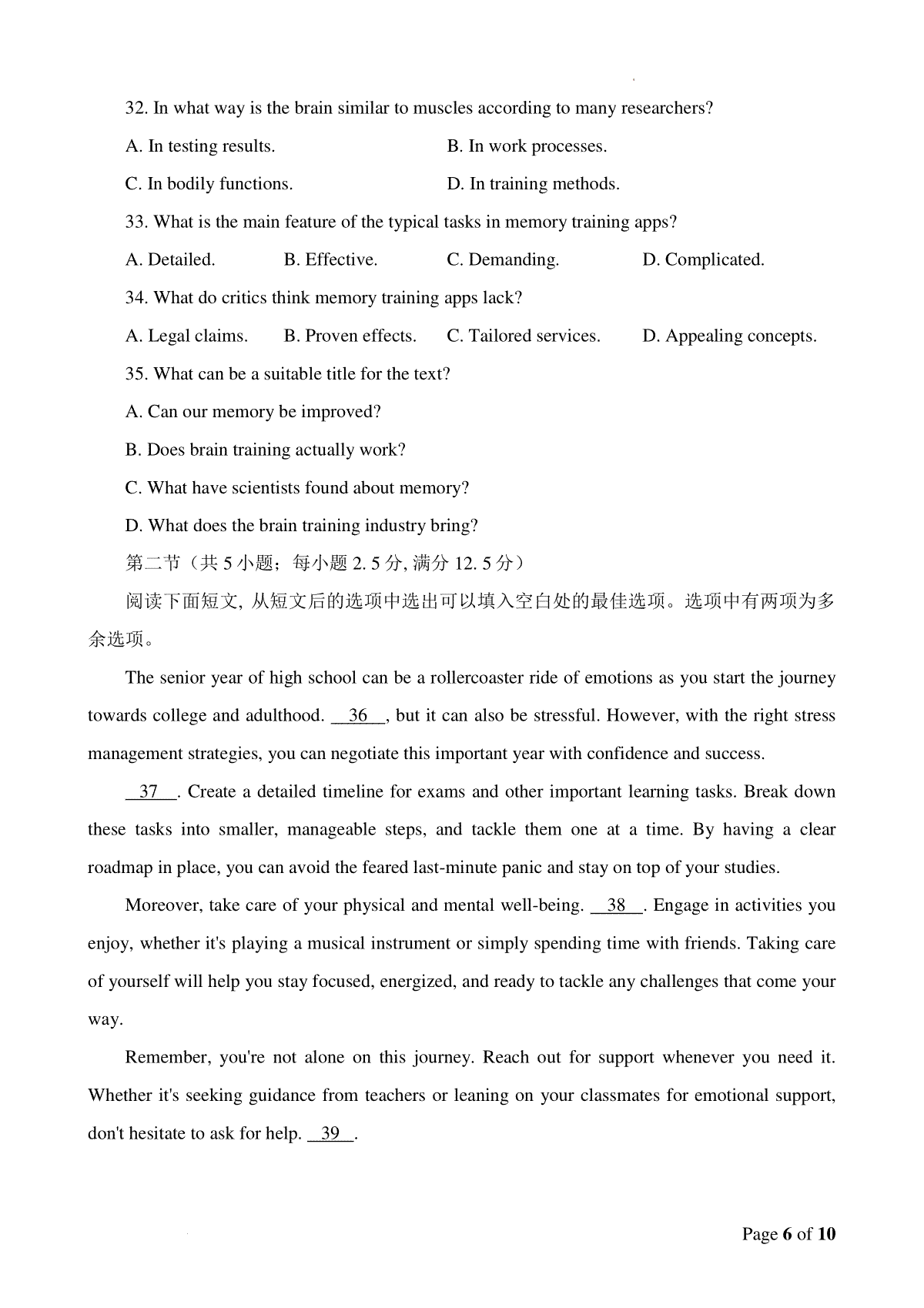 32. In what way is the brain similar to muscles according to many researchers?

A. In testing results.

B. In work processes.

C. In bodily functions.

D. In training methods.

33. What is the main feature of the typical tasks in memory training apps?

A. Detailed.

B. Effective.

C. Demanding.

D. Complicated.

34. What do critics think memory training apps lack?

A. Legal claims.

B. Proven effects.

C. Tailored services.

D. Appealing concepts.

35. What can be a suitable title for the text?

A. Can our memory be improved?

B. Does brain training actually work?

C. What have scientists found about memory?

D. What does the brain training industry bring?

第二节（共 5 小题；每小题 2. 5 分, 满分 12. 5 分）

阅读下面短文, 从短文后的选项中选出可以填入空白处的最佳选项。选项中有两项为多余选项。

The senior year of high school can be a rollercoaster ride of emotions as you start the journey towards college and adulthood. __36__, but it can also be stressful. However, with the right stress management strategies, you can negotiate this important year with confidence and success.

__37__. Create a detailed timeline for exams and other important learning tasks. Break down these tasks into smaller, manageable steps, and tackle them one at a time. By having a clear roadmap in place, you can avoid the feared last-minute panic and stay on top of your studies.

Moreover, take care of your physical and mental well-being. __38__. Engage in activities you enjoy, whether it's playing a musical instrument or simply spending time with friends. Taking care of yourself will help you stay focused, energized, and ready to tackle any challenges that come your way.

Remember, you're not alone on this journey. Reach out for support whenever you need it. Whether it's seeking guidance from teachers or leaning on your classmates for emotional support, don't hesitate to ask for help. __39__.

Page 6 of 10